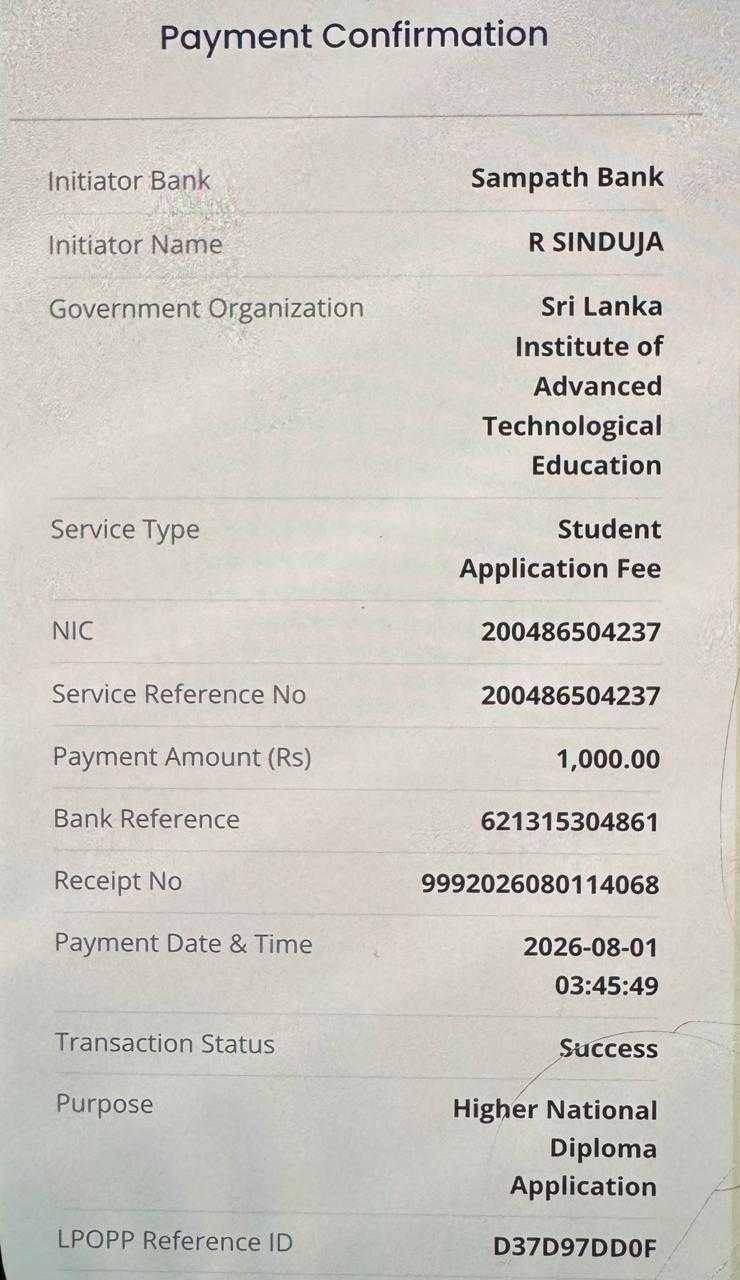 Payment Confirmation

| | |
|---|---|
| Initiator Bank | Sampath Bank |
| Initiator Name | R SINDUJA |
| Government Organization | Sri Lanka Institute of Advanced Technological Education |
| Service Type | Student Application Fee |
| NIC | 200486504237 |
| Service Reference No | 200486504237 |
| Payment Amount (Rs) | 1,000.00 |
| Bank Reference | 621315304861 |
| Receipt No | 9992026080114068 |
| Payment Date & Time | 2026-08-01 03:45:49 |
| Transaction Status | Success |
| Purpose | Higher National Diploma Application |
| LPOPP Reference ID | D37D97DD0F |